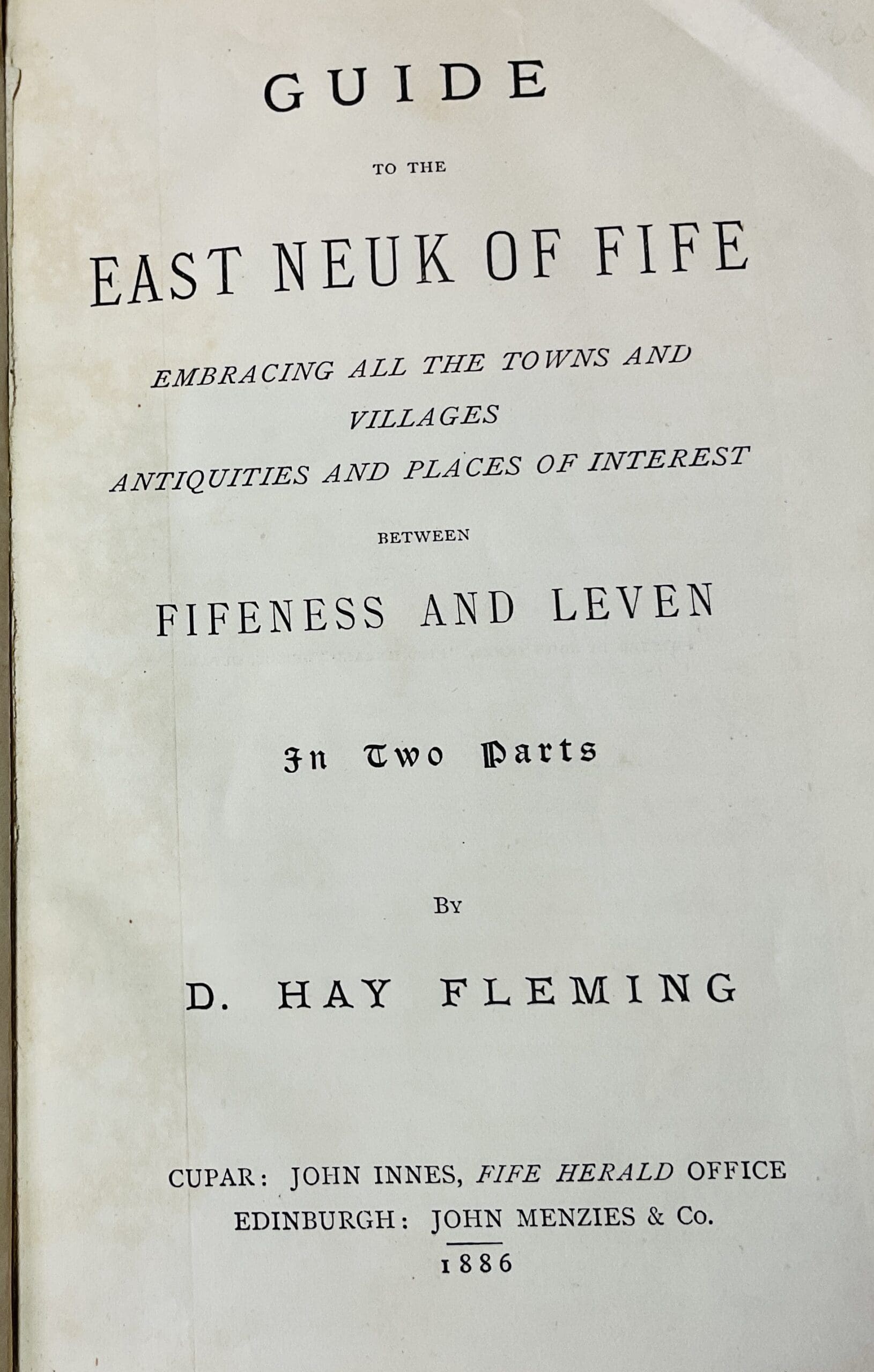 GUIDE

TO THE

EAST NEUK OF FIFE

EMBRACING ALL THE TOWNS AND
VILLAGES
ANTIQUITIES AND PLACES OF INTEREST

BETWEEN

FIFENESS AND LEVEN

In Two Parts

BY

D. HAY FLEMING

CUPAR: JOHN INNES, FIFE HERALD OFFICE
EDINBURGH: JOHN MENZIES & Co.
1886